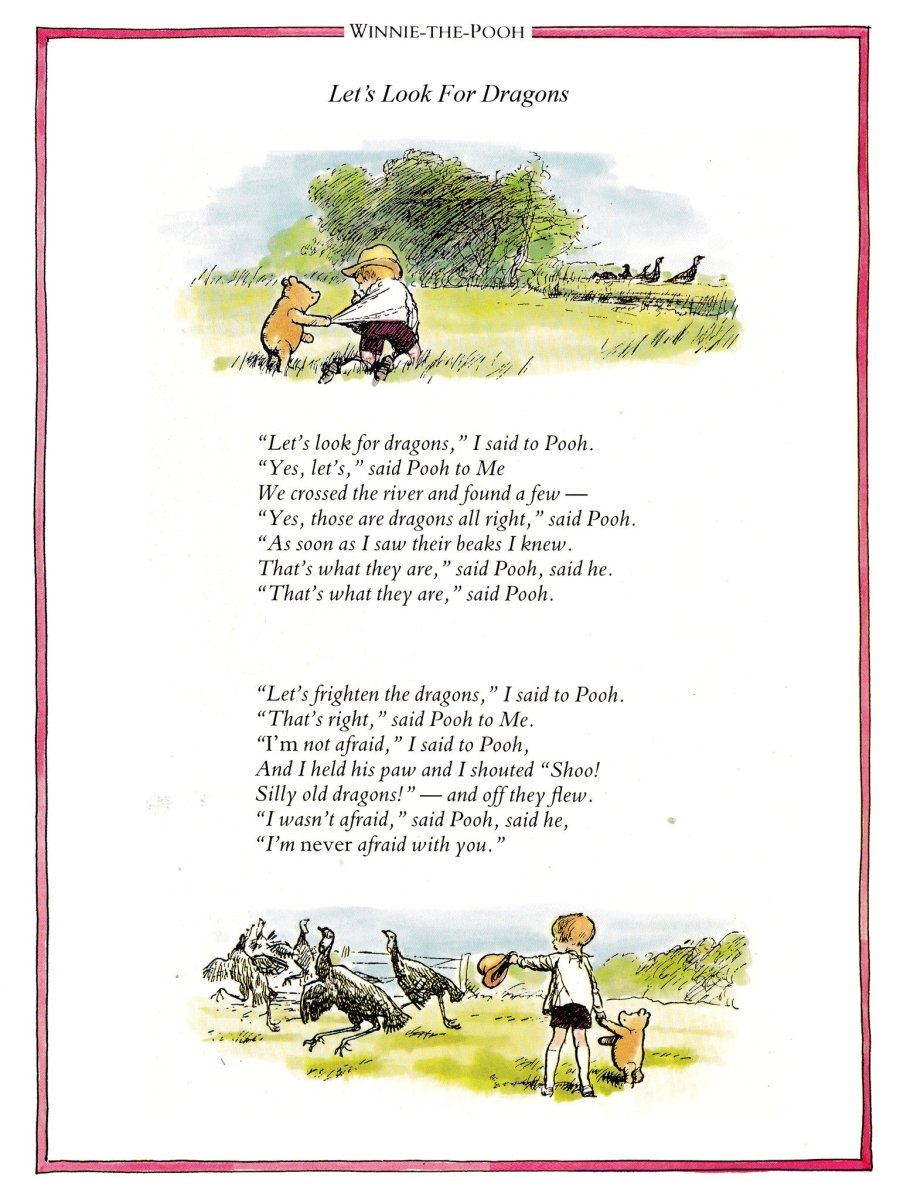 WINNIE-THE-POOH

Let's Look For Dragons

"Let's look for dragons," I said to Pooh.
"Yes, let's," said Pooh to Me
We crossed the river and found a few —
"Yes, those are dragons all right," said Pooh.
"As soon as I saw their beaks I knew.
That's what they are," said Pooh, said he.
"That's what they are," said Pooh.

"Let's frighten the dragons," I said to Pooh.
"That's right," said Pooh to Me.
"I'm not afraid," I said to Pooh,
And I held his paw and I shouted "Shoo!
Silly old dragons!" — and off they flew.
"I wasn't afraid," said Pooh, said he,
"I'm never afraid with you."